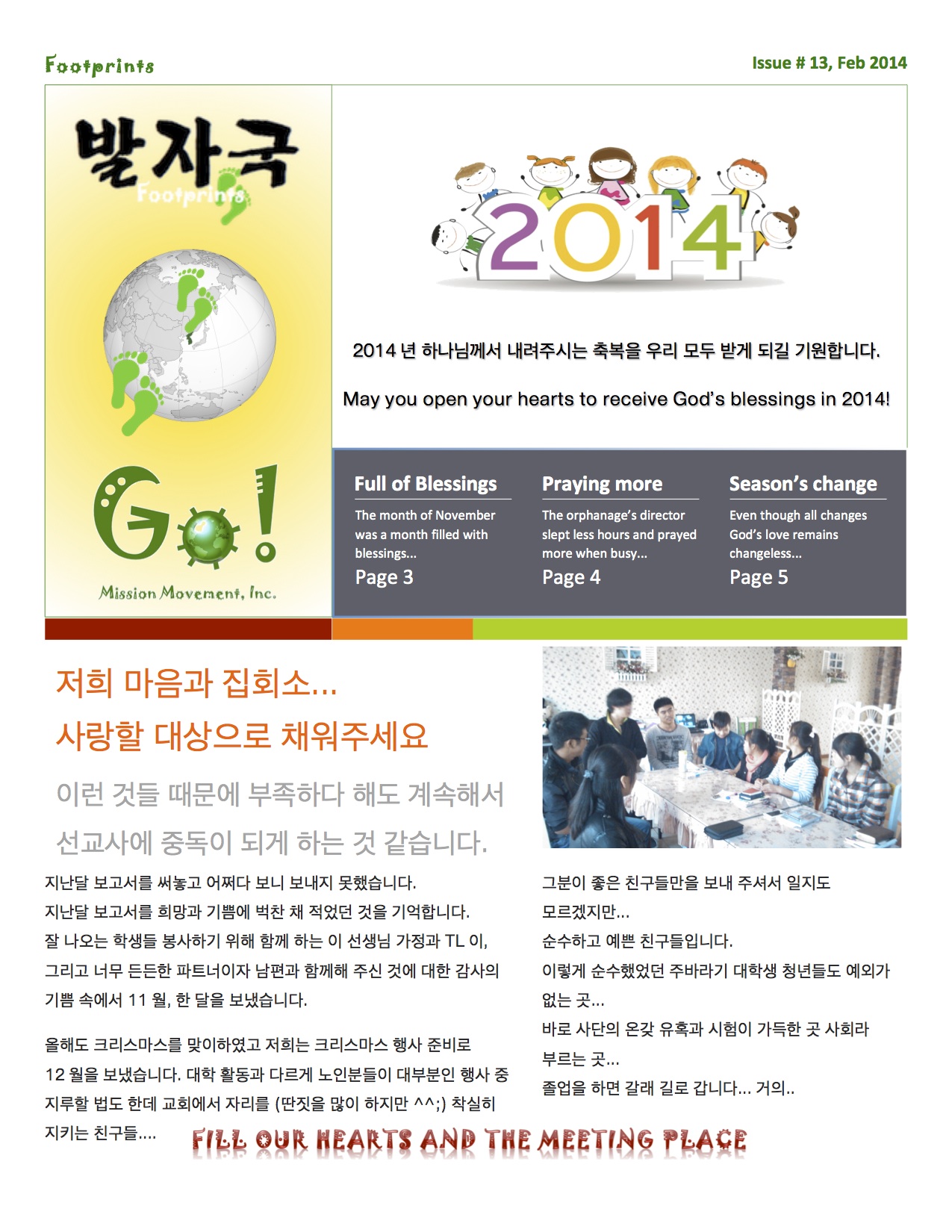 Footprints

Issue # 13, Feb 2014

발자국
Footprints

Go!

Mission Movement, Inc.

2014

2014 년 하나님께서 내려주시는 축복을 우리 모두 받게 되길 기원합니다.

May you open your hearts to receive God's blessings in 2014!

Full of Blessings

The month of November was a month filled with blessings...

Page 3

Praying more

The orphanage's director slept less hours and prayed more when busy...

Page 4

Season's change

Even though all changes God's love remains changeless...

Page 5

저희 마음과 집회소...
사랑할 대상으로 채워주세요

이런 것들 때문에 부족하다 해도 계속해서 선교사에 중독이 되게 하는 것 같습니다.

지난달 보고서를 써놓고 어쩌다 보니 보내지 못했습니다.
지난달 보고서를 희망과 기쁨에 벅찬 채 적었던 것을 기억합니다.
잘 나오는 학생들 봉사하기 위해 함께 하는 이 선생님 가정과 TL 이,
그리고 너무 든든한 파트너이자 남편과 함께해 주신 것에 대한 감사의 기쁨 속에서 11 월, 한 달을 보냈습니다.

올해도 크리스마스를 맞이하였고 저희는 크리스마스 행사 준비로 12 월을 보냈습니다. 대학 활동과 다르게 노인분들이 대부분인 행사 중 지루할 법도 한데 교회에서 자리를 (딴짓을 많이 하지만 ^^;) 착실히 지키는 친구들....

그분이 좋은 친구들만을 보내 주셔서 일지도 모르겠지만...
순수하고 예쁜 친구들입니다.
이렇게 순수했었던 주바라기 대학생 청년들도 예외가 없는 곳...
바로 사단의 온갖 유혹과 시험이 가득한 곳 사회라 부르는 곳...
졸업을 하면 갈래 길로 갑니다... 거의..

FILL OUR HEARTS AND THE MEETING PLACE